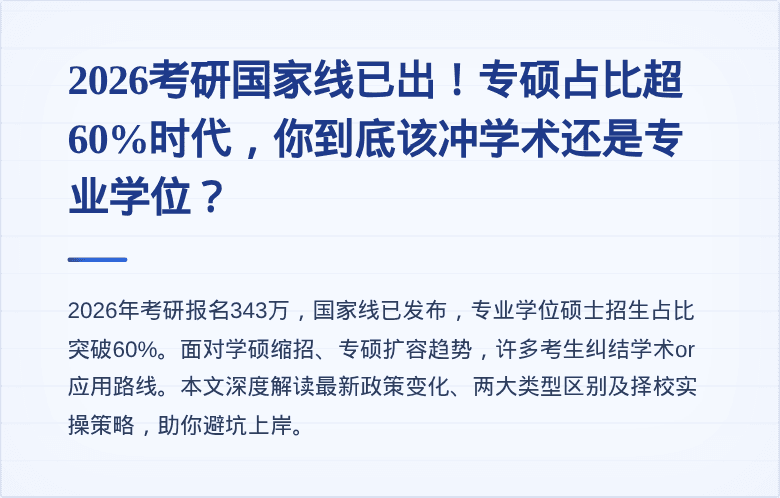 2026考研国家线已出！专硕占比超60%时代，你到底该冲学术还是专业学位？

2026年考研报名343万，国家线已发布，专业学位硕士招生占比突破60%。面对学硕缩招、专硕扩容趋势，许多考生纠结学术or应用路线。本文深度解读最新政策变化、两大类型区别及择校实操策略，助你避坑上岸。